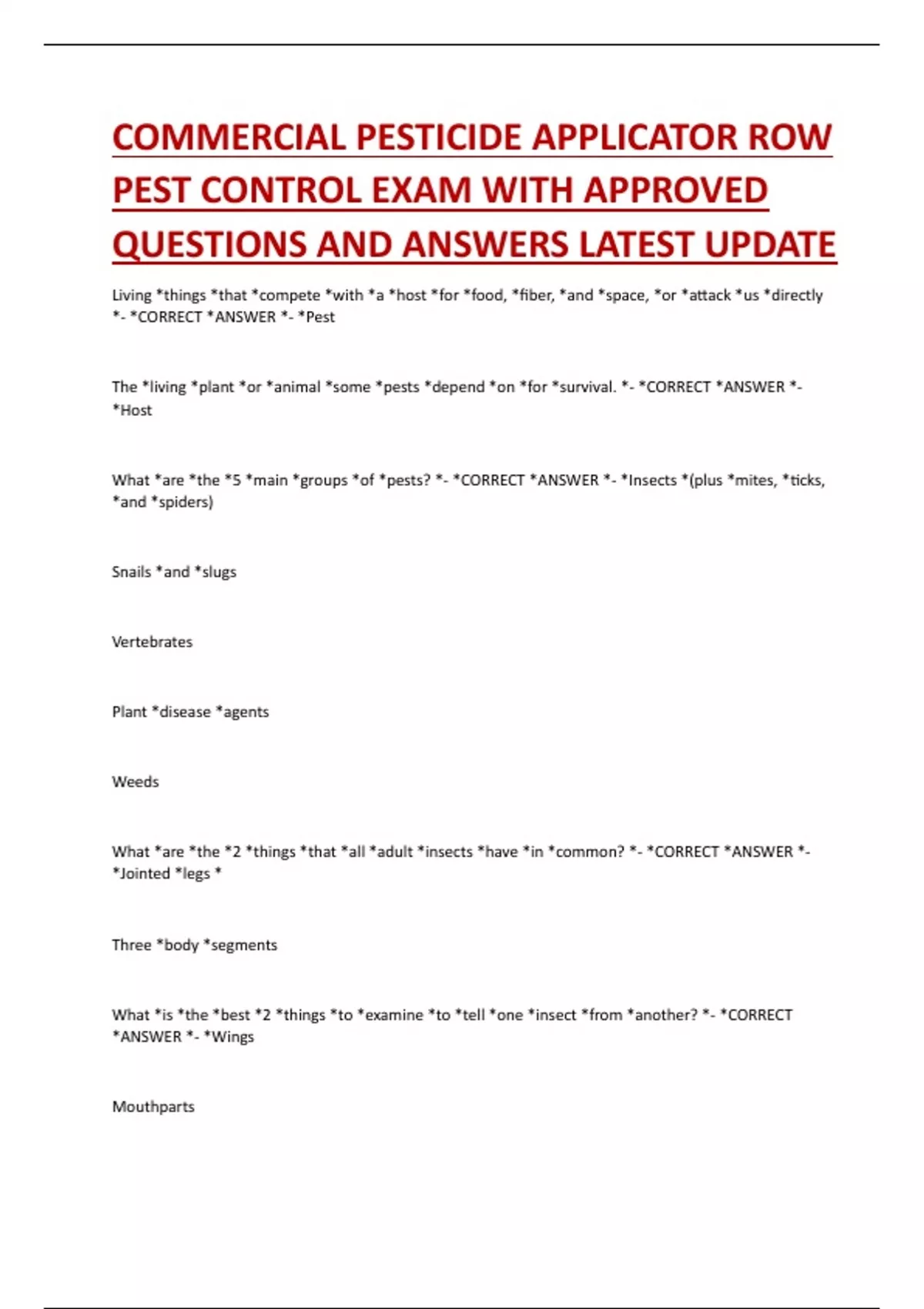 COMMERCIAL PESTICIDE APPLICATOR ROW PEST CONTROL EXAM WITH APPROVED QUESTIONS AND ANSWERS LATEST UPDATE

Living *things *that *compete *with *a *host *for *food, *fiber, *and *space, *or *attack *us *directly *- *CORRECT *ANSWER *- *Pest

The *living *plant *or *animal *some *pests *depend *on *for *survival. *- *CORRECT *ANSWER *- *Host

What *are *the *5 *main *groups *of *pests? *- *CORRECT *ANSWER *- *Insects *(plus *mites, *ticks, *and *spiders)

Snails *and *slugs

Vertebrates

Plant *disease *agents

Weeds

What *are *the *2 *things *that *all *adult *insects *have *in *common? *- *CORRECT *ANSWER *- *Jointed *legs *

Three *body *segments

What *is *the *best *2 *things *to *examine *to *tell *one *insect *from *another? *- *CORRECT *ANSWER *- *Wings

Mouthparts